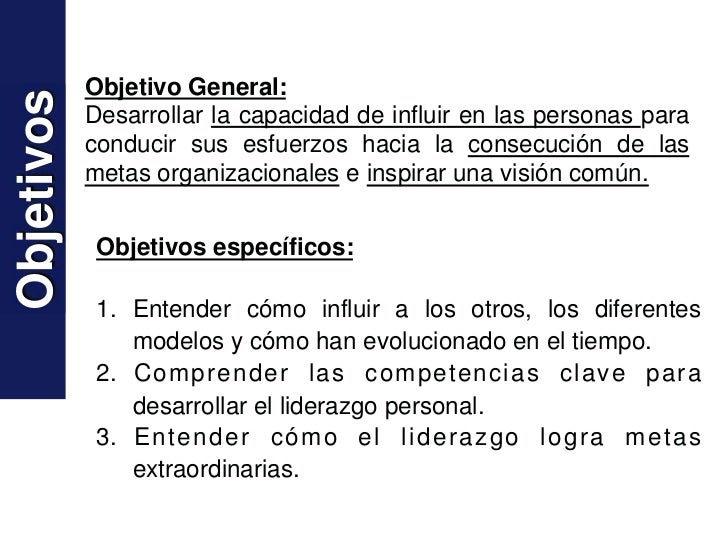 Objetivos

Objetivo General:
Desarrollar la capacidad de influir en las personas para conducir sus esfuerzos hacia la consecución de las metas organizacionales e inspirar una visión común.

Objetivos específicos:

1. Entender cómo influir a los otros, los diferentes modelos y cómo han evolucionado en el tiempo.
2. Comprender las competencias clave para desarrollar el liderazgo personal.
3. Entender cómo el liderazgo logra metas extraordinarias.